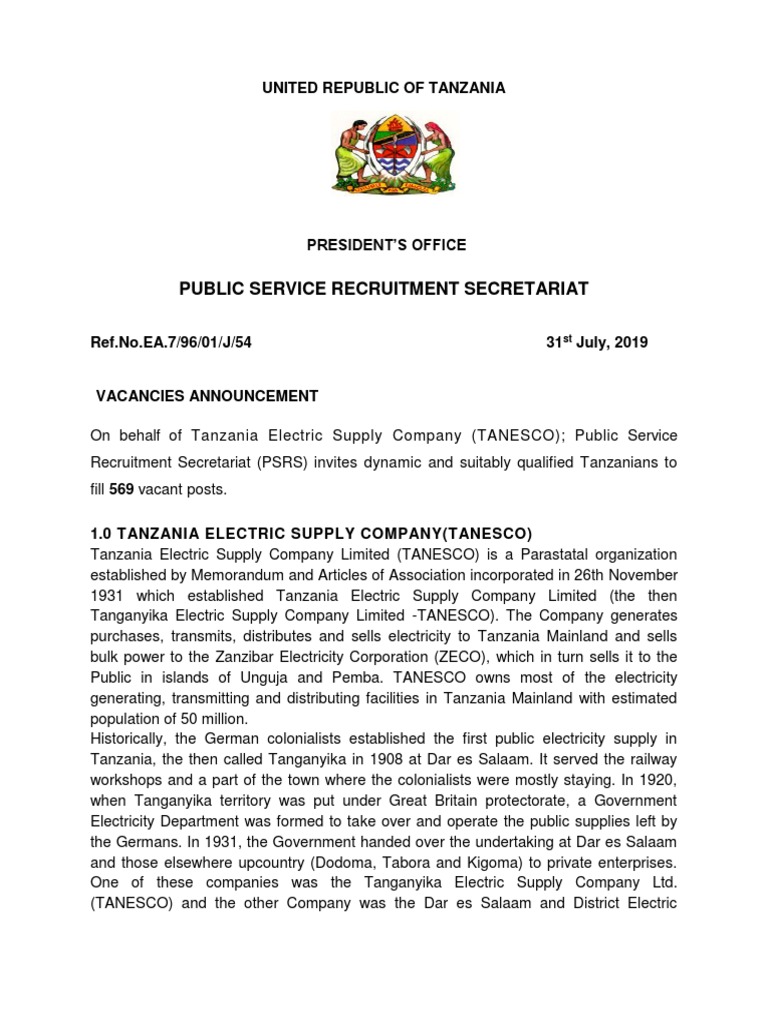 UNITED REPUBLIC OF TANZANIA

PRESIDENT'S OFFICE

PUBLIC SERVICE RECRUITMENT SECRETARIAT

Ref.No.EA.7/96/01/J/54 31$^{st}$ July, 2019

VACANCIES ANNOUNCEMENT

On behalf of Tanzania Electric Supply Company (TANESCO); Public Service Recruitment Secretariat (PSRS) invites dynamic and suitably qualified Tanzanians to fill 569 vacant posts.

1.0 TANZANIA ELECTRIC SUPPLY COMPANY(TANESCO)
Tanzania Electric Supply Company Limited (TANESCO) is a Parastatal organization established by Memorandum and Articles of Association incorporated in 26th November 1931 which established Tanzania Electric Supply Company Limited (the then Tanganyika Electric Supply Company Limited -TANESCO). The Company generates purchases, transmits, distributes and sells electricity to Tanzania Mainland and sells bulk power to the Zanzibar Electricity Corporation (ZECO), which in turn sells it to the Public in islands of Unguja and Pemba. TANESCO owns most of the electricity generating, transmitting and distributing facilities in Tanzania Mainland with estimated population of 50 million.
Historically, the German colonialists established the first public electricity supply in Tanzania, the then called Tanganyika in 1908 at Dar es Salaam. It served the railway workshops and a part of the town where the colonialists were mostly staying. In 1920, when Tanganyika territory was put under Great Britain protectorate, a Government Electricity Department was formed to take over and operate the public supplies left by the Germans. In 1931, the Government handed over the undertaking at Dar es Salaam and those elsewhere upcountry (Dodoma, Tabora and Kigoma) to private enterprises. One of these companies was the Tanganyika Electric Supply Company Ltd. (TANESCO) and the other Company was the Dar es Salaam and District Electric